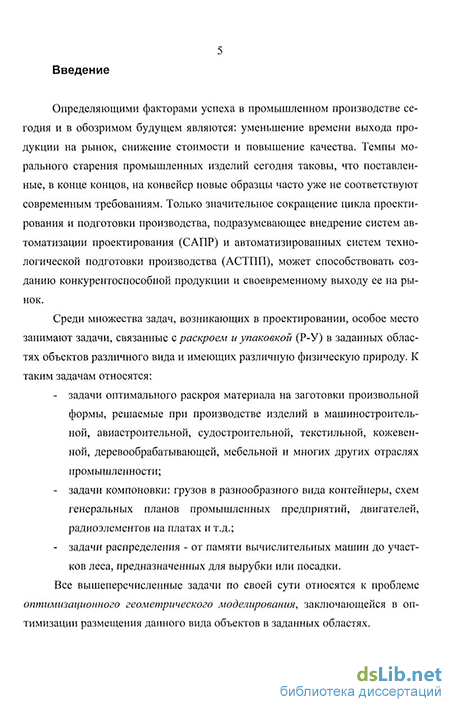 5

Введение

Определяющими факторами успеха в промышленном производстве сегодня и в обозримом будущем являются: уменьшение времени выхода продукции на рынок, снижение стоимости и повышение качества. Темпы морального старения промышленных изделий сегодня таковы, что поставленные, в конце концов, на конвейер новые образцы часто уже не соответствуют современным требованиям. Только значительное сокращение цикла проектирования и подготовки производства, подразумевающее внедрение систем автоматизации проектирования (САПР) и автоматизированных систем технологической подготовки производства (АСТПП), может способствовать созданию конкурентоспособной продукции и своевременному выходу ее на рынок.

Среди множества задач, возникающих в проектировании, особое место занимают задачи, связанные с раскроем и упаковкой (Р-У) в заданных областях объектов различного вида и имеющих различную физическую природу. К таким задачам относятся:

- задачи оптимального раскроя материала на заготовки произвольной формы, решаемые при производстве изделий в машиностроительной, авиастроительной, судостроительной, текстильной, кожевенной, деревообрабатывающей, мебельной и многих других отраслях промышленности;
- задачи компоновки: грузов в разнообразного вида контейнеры, схем генеральных планов промышленных предприятий, двигателей, радиоэлементов на платах и т.д.;
- задачи распределения - от памяти вычислительных машин до участков леса, предназначенных для вырубки или посадки.

Все вышеперечисленные задачи по своей сути относятся к проблеме оптимизационного геометрического моделирования, заключающейся в оптимизации размещения данного вида объектов в заданных областях.

dsLib.net
библиотека диссертаций